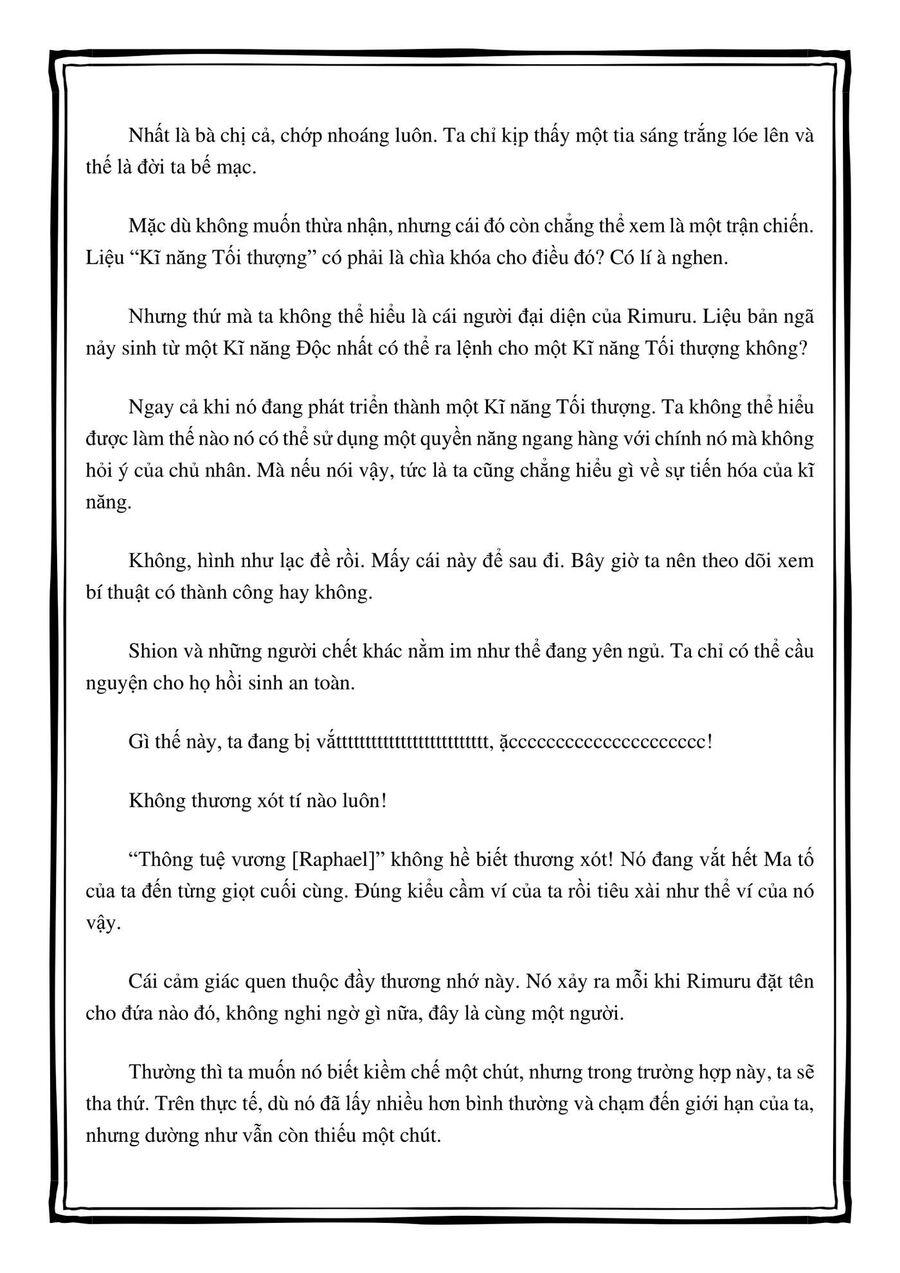 Nhất là bà chị cả, chớp nhoáng luôn. Ta chỉ kịp thấy một tia sáng trắng lóe lên và thế là đời ta bế mạc.

Mặc dù không muốn thừa nhận, nhưng cái đó còn chẳng thể xem là một trận chiến. Liệu “Kĩ năng Tối thượng” có phải là chìa khóa cho điều đó? Có lí à nghen.

Nhưng thứ mà ta không thể hiểu là cái người đại diện của Rimuru. Liệu bản ngã nảy sinh từ một Kĩ năng Độc nhất có thể ra lệnh cho một Kĩ năng Tối thượng không?

Ngay cả khi nó đang phát triển thành một Kĩ năng Tối thượng. Ta không thể hiểu được làm thế nào nó có thể sử dụng một quyền năng ngang hàng với chính nó mà không hỏi ý của chủ nhân. Mà nếu nói vậy, tức là ta cũng chẳng hiểu gì về sự tiến hóa của kĩ năng.

Không, hình như lạc đề rồi. Mấy cái này để sau đi. Bây giờ ta nên theo dõi xem bí thuật có thành công hay không.

Shion và những người chết khác nằm im như thể đang yên ngủ. Ta chỉ có thể cầu nguyện cho họ hồi sinh an toàn.

Gì thế này, ta đang bị vắtttttttttttttttttttttttt, ặcccccccccccccccccccc!

Không thương xót tí nào luôn!

“Thông tuệ vương [Raphael]” không hề biết thương xót! Nó đang vắt hết Ma tố của ta đến từng giọt cuối cùng. Đúng kiểu cầm ví của ta rồi tiêu xài như thể ví của nó vậy.

Cái cảm giác quen thuộc đầy thương nhớ này. Nó xảy ra mỗi khi Rimuru đặt tên cho đứa nào đó, không nghi ngờ gì nữa, đây là cùng một người.

Thường thì ta muốn nó biết kiềm chế một chút, nhưng trong trường hợp này, ta sẽ tha thứ. Trên thực tế, dù nó đã lấy nhiều hơn bình thường và chạm đến giới hạn của ta, nhưng dường như vẫn còn thiếu một chút.